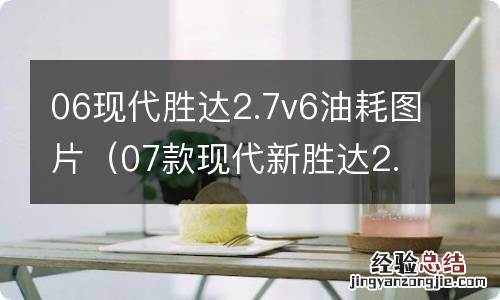 06现代胜达2.7v6油耗图片（07款现代新胜达2.

经验总结
jingyanzongjie.com